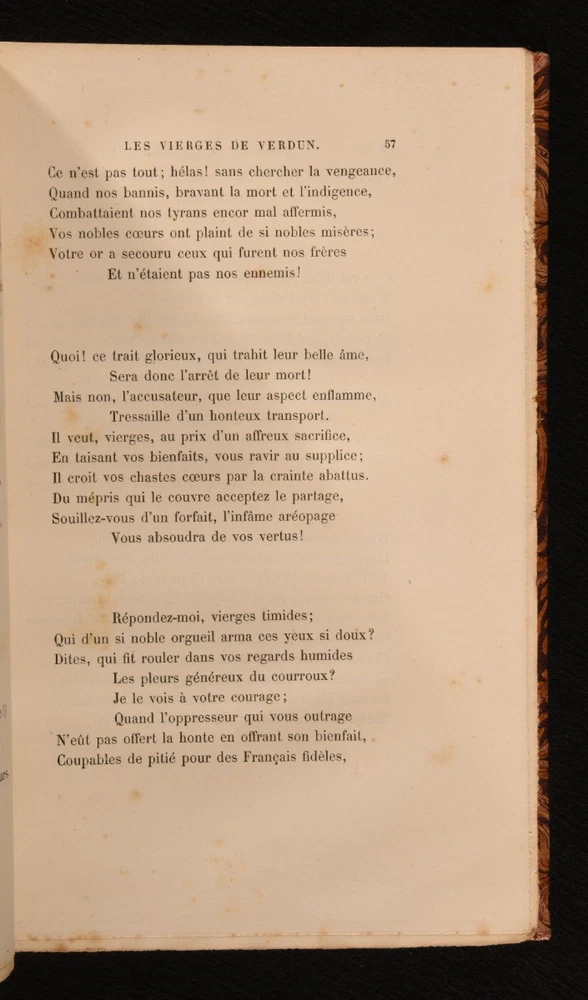 LES VIERGES DE VERDUN. 57

Ce n'est pas tout; hélas! sans chercher la vengeance,
Quand nos bannis, bravant la mort et l'indigence,
Combattaient nos tyrans encor mal affermis,
Vos nobles cœurs ont plaint de si nobles misères;
Votre or a secouru ceux qui furent nos frères
Et n'étaient pas nos ennemis!

Quoi! ce trait glorieux, qui trahit leur belle âme,
Sera donc l'arrêt de leur mort!
Mais non, l'accusateur, que leur aspect enflamme,
Tressaille d'un honteux transport.
Il veut, vierges, au prix d'un affreux sacrifice,
En taisant vos bienfaits, vous ravir au supplice;
Il croit vos chastes cœurs par la crainte abattus.
Du mépris qui le couvre acceptez le partage,
Souillez-vous d'un forfait, l'infâme aréopage
Vous absoudra de vos vertus!

Répondez-moi, vierges timides;
Qui d'un si noble orgueil arma ces yeux si doux?
Dites, qui fit rouler dans vos regards humides
Les pleurs généreux du courroux?
Je le vois à votre courage;
Quand l'oppresseur qui vous outrage
N'eût pas offert la honte en offrant son bienfait,
Coupables de pitié pour des Français fidèles,